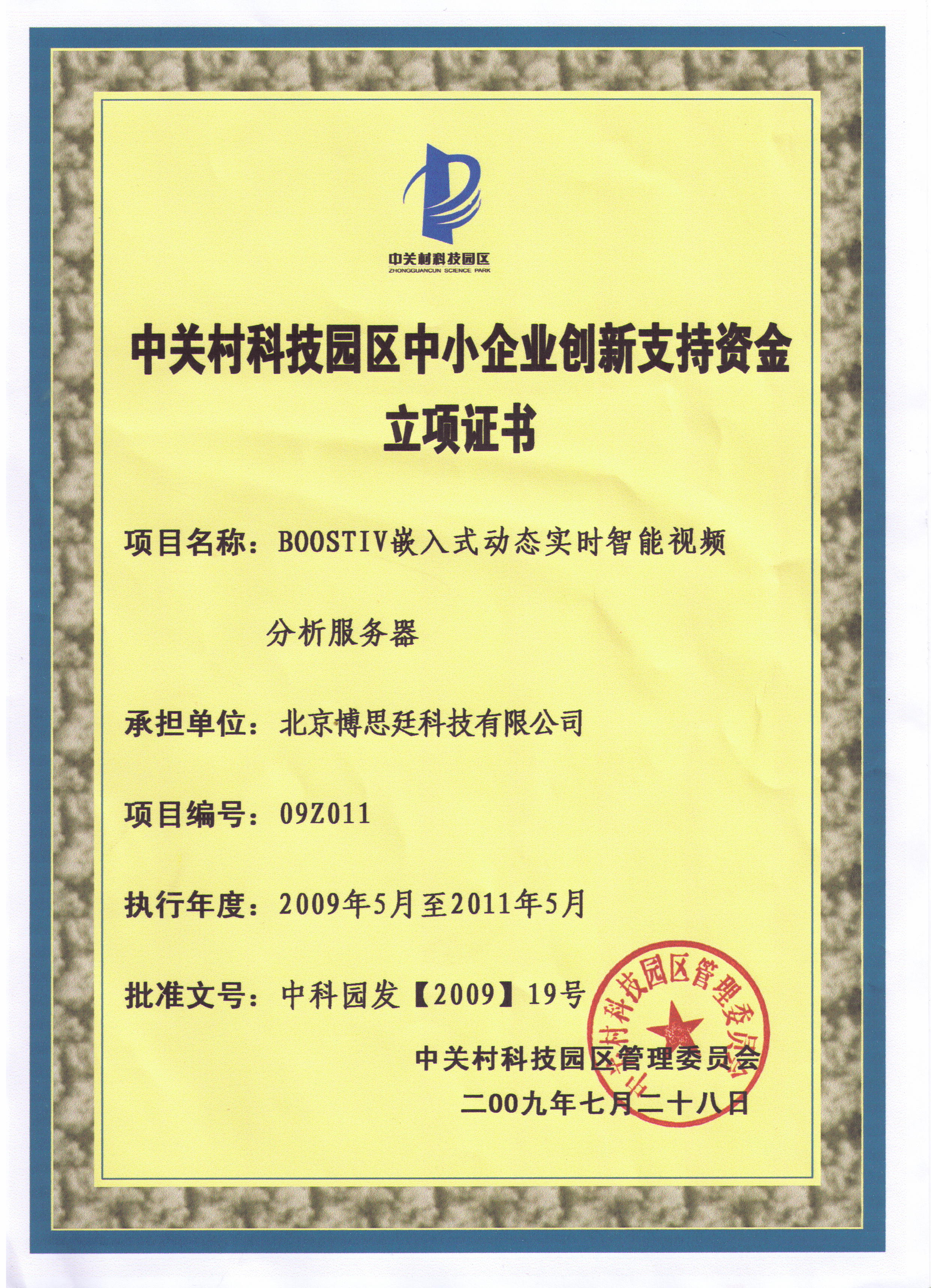 中关村科技园区
ZHONGGUANCUN SCIENCE PARK

中关村科技园区中小企业创新支持资金
立项证书

项目名称：BOOSTIV嵌入式动态实时智能视频分析服务器

承担单位：北京博思廷科技有限公司

项目编号：09Z011

执行年度：2009年5月至2011年5月

批准文号：中科园发【2009】19号

中关村科技园区管理委员会
二00九年七月二十八日

中关村科技园区管理委员会